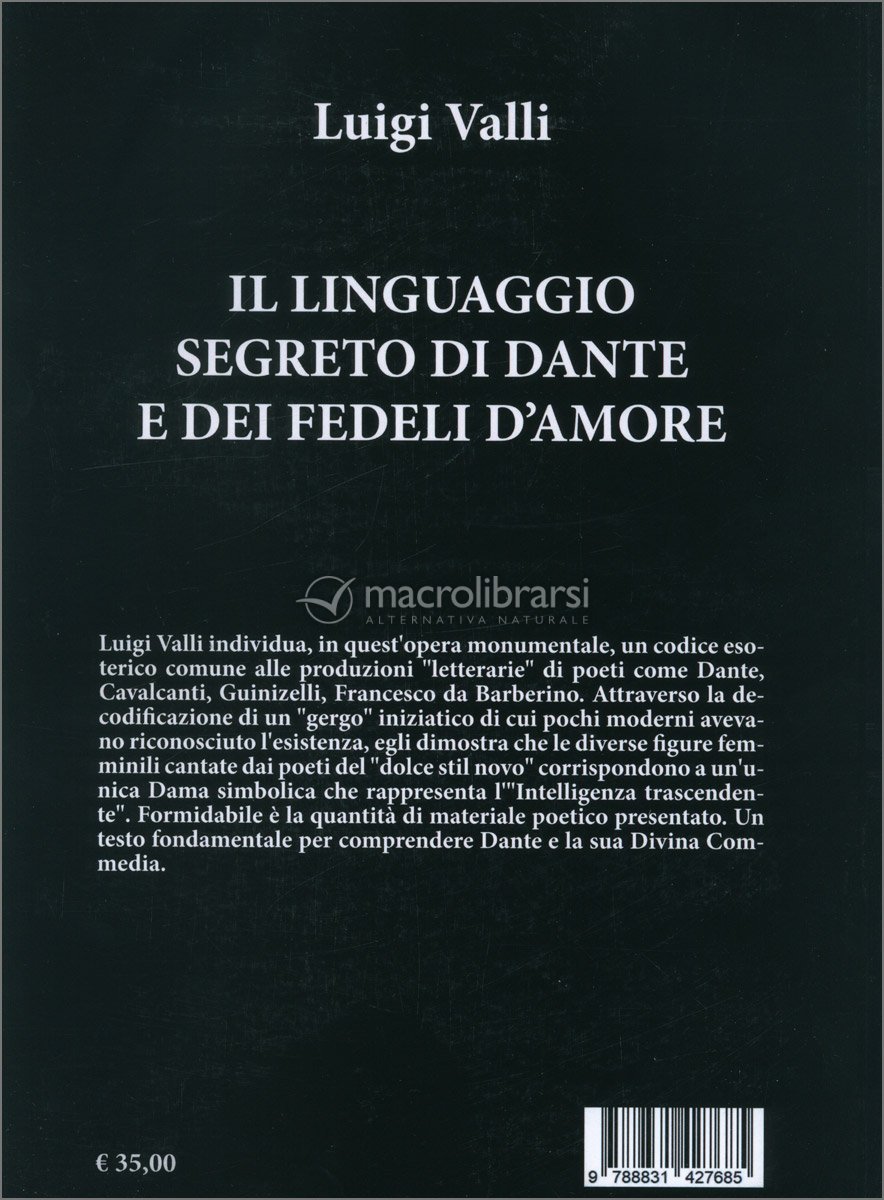 Luigi Valli

IL LINGUAGGIO SEGRETO DI DANTE E DEI FEDELI D'AMORE

macrolibrarsi
ALTERNATIVA NATURALE

Luigi Valli individua, in quest'opera monumentale, un codice esoterico comune alle produzioni "letterarie" di poeti come Dante, Cavalcanti, Guinizelli, Francesco da Barberino. Attraverso la decodificazione di un "gergo" iniziatico di cui pochi moderni avevano riconosciuto l'esistenza, egli dimostra che le diverse figure femminili cantate dai poeti del "dolce stil novo" corrispondono a un'unica Dama simbolica che rappresenta l'"Intelligenza trascendente". Formidabile è la quantità di materiale poetico presentato. Un testo fondamentale per comprendere Dante e la sua Divina Commedia.

€ 35,00

9 788831 427685